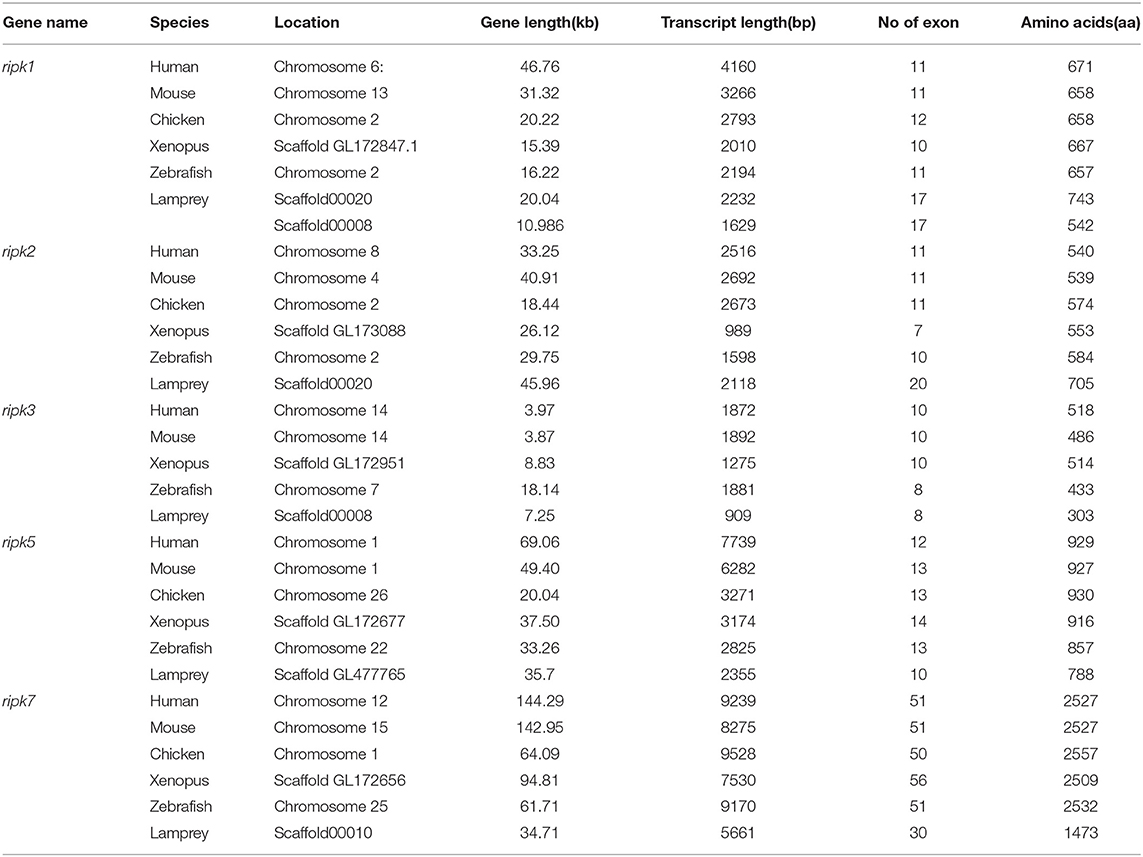 | Gene name | Species | Location | Gene length(kb) | Transcript length(bp) | No of exon | Amino acids(aa) |
|---|---|---|---|---|---|---|
| ripk1 | Human | Chromosome 6: | 46.76 | 4160 | 11 | 671 |
| | Mouse | Chromosome 13 | 31.32 | 3266 | 11 | 658 |
| | Chicken | Chromosome 2 | 20.22 | 2793 | 12 | 658 |
| | Xenopus | Scaffold GL172847.1 | 15.39 | 2010 | 10 | 667 |
| | Zebrafish | Chromosome 2 | 16.22 | 2194 | 11 | 657 |
| | Lamprey | Scaffold00020 | 20.04 | 2232 | 17 | 743 |
| | | Scaffold00008 | 10.986 | 1629 | 17 | 542 |
| ripk2 | Human | Chromosome 8 | 33.25 | 2516 | 11 | 540 |
| | Mouse | Chromosome 4 | 40.91 | 2692 | 11 | 539 |
| | Chicken | Chromosome 2 | 18.44 | 2673 | 11 | 574 |
| | Xenopus | Scaffold GL173088 | 26.12 | 989 | 7 | 553 |
| | Zebrafish | Chromosome 2 | 29.75 | 1598 | 10 | 584 |
| | Lamprey | Scaffold00020 | 45.96 | 2118 | 20 | 705 |
| ripk3 | Human | Chromosome 14 | 3.97 | 1872 | 10 | 518 |
| | Mouse | Chromosome 14 | 3.87 | 1892 | 10 | 486 |
| | Xenopus | Scaffold GL172951 | 8.83 | 1275 | 10 | 514 |
| | Zebrafish | Chromosome 7 | 18.14 | 1881 | 8 | 433 |
| | Lamprey | Scaffold00008 | 7.25 | 909 | 8 | 303 |
| ripk5 | Human | Chromosome 1 | 69.06 | 7739 | 12 | 929 |
| | Mouse | Chromosome 1 | 49.40 | 6282 | 13 | 927 |
| | Chicken | Chromosome 26 | 20.04 | 3271 | 13 | 930 |
| | Xenopus | Scaffold GL172677 | 37.50 | 3174 | 14 | 916 |
| | Zebrafish | Chromosome 22 | 33.26 | 2825 | 13 | 857 |
| | Lamprey | Scaffold GL477765 | 35.7 | 2355 | 10 | 788 |
| ripk7 | Human | Chromosome 12 | 144.29 | 9239 | 51 | 2527 |
| | Mouse | Chromosome 15 | 142.95 | 8275 | 51 | 2527 |
| | Chicken | Chromosome 1 | 64.09 | 9528 | 50 | 2557 |
| | Xenopus | Scaffold GL172656 | 94.81 | 7530 | 56 | 2509 |
| | Zebrafish | Chromosome 25 | 61.71 | 9170 | 51 | 2532 |
| | Lamprey | Scaffold00010 | 34.71 | 5661 | 30 | 1473 |